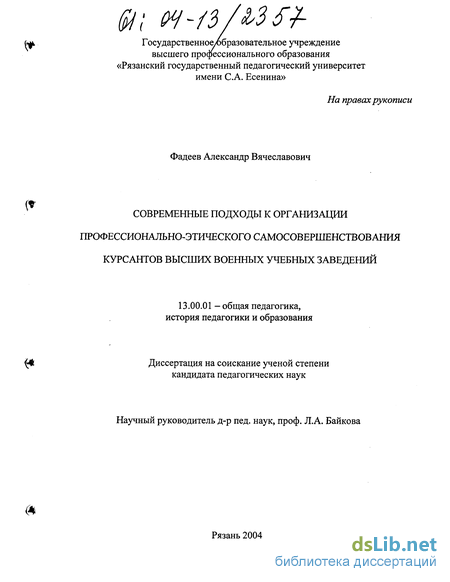 61: 04-13/2357

Государственное образовательное учреждение высшего профессионального образования «Рязанский государственный педагогический университет имени С.А. Есенина»

На правах рукописи

Фадеев Александр Вячеславович

СОВРЕМЕННЫЕ ПОДХОДЫ К ОРГАНИЗАЦИИ ПРОФЕССИОНАЛЬНО-ЭТИЧЕСКОГО САМОСОВЕРШЕНСТВОВАНИЯ КУРСАНТОВ ВЫСШИХ ВОЕННЫХ УЧЕБНЫХ ЗАВЕДЕНИЙ

13.00.01 – общая педагогика, история педагогики и образования

Диссертация на соискание ученой степени кандидата педагогических наук

Научный руководитель д-р пед. наук, проф. Л.А. Байкова

Рязань 2004

dsLib.net
библиотека диссертаций